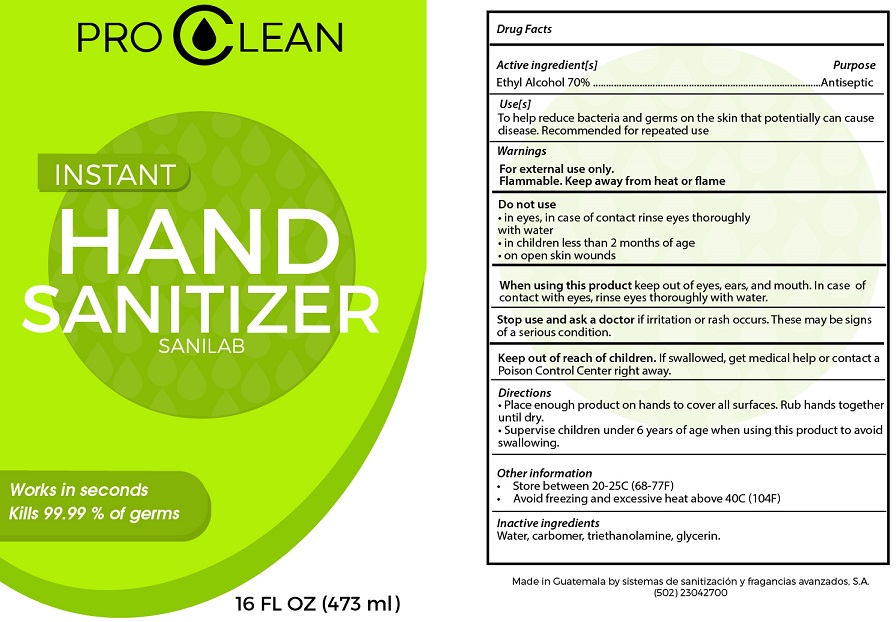 PRO CLEAN

INSTANT

HAND SANITIZER

SANILAB

Works in seconds
Kills 99.99 % of germs

16 FL OZ (473 ml)

Drug Facts

Active ingredient[s]
Purpose
Ethyl Alcohol 70% Antiseptic

Use[s]
To help reduce bacteria and germs on the skin that potentially can cause disease. Recommended for repeated use

Warnings
For external use only.
Flammable. Keep away from heat or flame

Do not use
• in eyes, in case of contact rinse eyes thoroughly with water
• in children less than 2 months of age
• on open skin wounds

When using this product keep out of eyes, ears, and mouth. In case of contact with eyes, rinse eyes thoroughly with water.

Stop use and ask a doctor if irritation or rash occurs. These may be signs of a serious condition.

Keep out of reach of children. If swallowed, get medical help or contact a Poison Control Center right away.

Directions
• Place enough product on hands to cover all surfaces. Rub hands together until dry.
• Supervise children under 6 years of age when using this product to avoid swallowing.

Other information
• Store between 20-25C (68-77F)
• Avoid freezing and excessive heat above 40C (104F)

Inactive ingredients
Water, carbomer, triethanolamine, glycerin.

Made in Guatemala by sistemas de sanitización y fragancias avanzados. S.A.
(502) 23042700